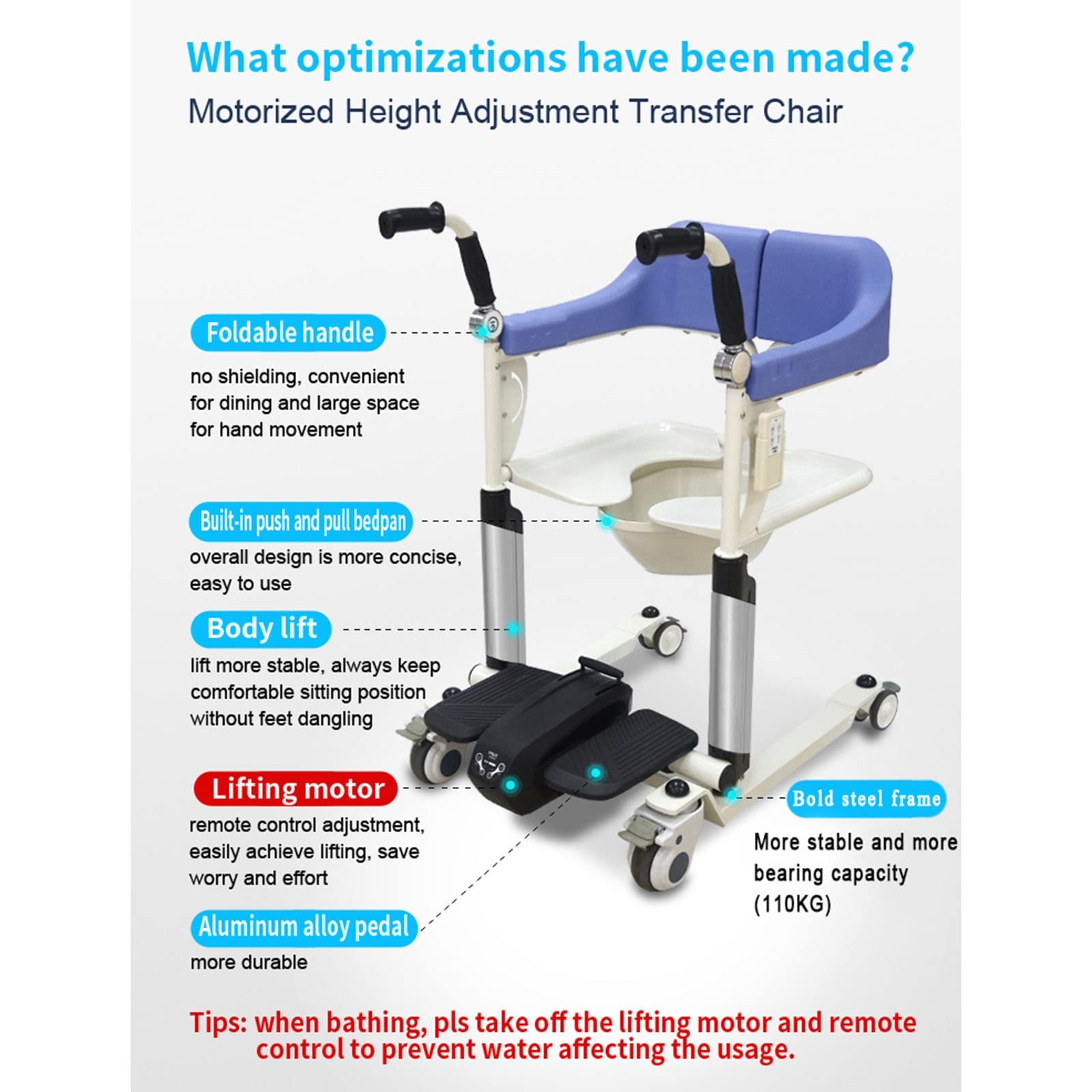 What optimizations have been made?

Motorized Height Adjustment Transfer Chair

Foldable handle

no shielding, convenient for dining and large space for hand movement

Built-in push and pull bedpan

overall design is more concise, easy to use

Body lift

lift more stable, always keep comfortable sitting position without feet dangling

Lifting motor

remote control adjustment, easily achieve lifting, save worry and effort

Aluminum alloy pedal

more durable

Bold steel frame

More stable and more bearing capacity (110KG)

Tips: when bathing, pls take off the lifting motor and remote control to prevent water affecting the usage.